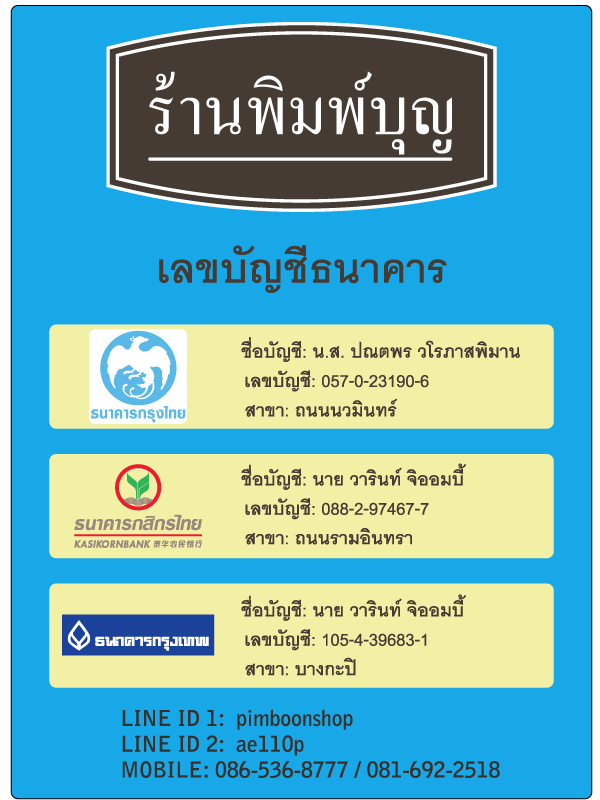 ร้านพิมพ์บุญ

เลขบัญชีธนาคาร

ธนาคารกรุงไทย

ชื่อบัญชี: น.ส. ปณตพร วโรภาสพิมาน
เลขบัญชี: 057-0-23190-6
สาขา: ถนนนวมินทร์

ธนาคารกสิกรไทย
KASIKORNBANK 泰华农民银行

ชื่อบัญชี: นาย วารินท์ จิออมบี้
เลขบัญชี: 088-2-97467-7
สาขา: ถนนรามอินทรา

ธนาคารกรุงเทพ

ชื่อบัญชี: นาย วารินท์ จิออมบี้
เลขบัญชี: 105-4-39683-1
สาขา: บางกะปิ

LINE ID 1: pimboonshop
LINE ID 2: ae110p
MOBILE: 086-536-8777 / 081-692-2518